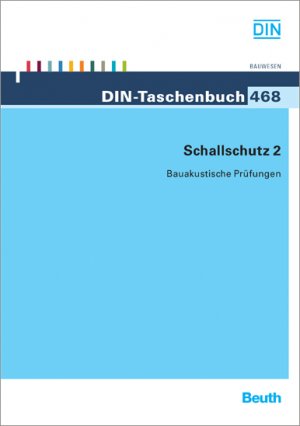 DIN

BAUWESEN

DIN-Taschenbuch 468

Schallschutz 2

Bauakustische Prüfungen

Beuth